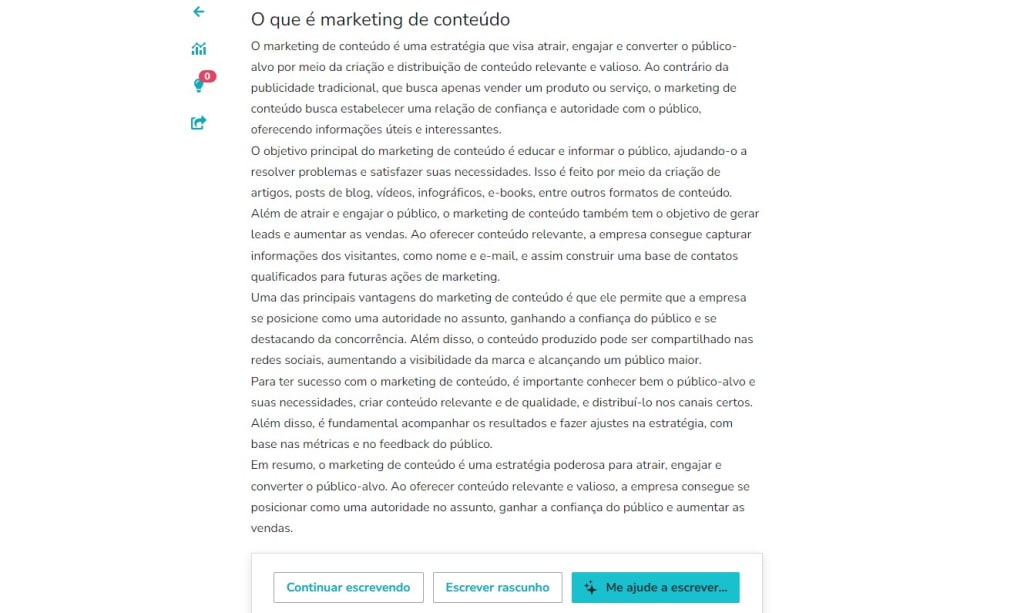 0

O que é marketing de conteúdo

O marketing de conteúdo é uma estratégia que visa atrair, engajar e converter o público-alvo por meio da criação e distribuição de conteúdo relevante e valioso. Ao contrário da publicidade tradicional, que busca apenas vender um produto ou serviço, o marketing de conteúdo busca estabelecer uma relação de confiança e autoridade com o público, oferecendo informações úteis e interessantes.

O objetivo principal do marketing de conteúdo é educar e informar o público, ajudando-o a resolver problemas e satisfazer suas necessidades. Isso é feito por meio da criação de artigos, posts de blog, vídeos, infográficos, e-books, entre outros formatos de conteúdo.

Além de atrair e engajar o público, o marketing de conteúdo também tem o objetivo de gerar leads e aumentar as vendas. Ao oferecer conteúdo relevante, a empresa consegue capturar informações dos visitantes, como nome e e-mail, e assim construir uma base de contatos qualificados para futuras ações de marketing.

Uma das principais vantagens do marketing de conteúdo é que ele permite que a empresa se posicione como uma autoridade no assunto, ganhando a confiança do público e se destacando da concorrência. Além disso, o conteúdo produzido pode ser compartilhado nas redes sociais, aumentando a visibilidade da marca e alcançando um público maior.

Para ter sucesso com o marketing de conteúdo, é importante conhecer bem o público-alvo e suas necessidades, criar conteúdo relevante e de qualidade, e distribuí-lo nos canais certos. Além disso, é fundamental acompanhar os resultados e fazer ajustes na estratégia, com base nas métricas e no feedback do público.

Em resumo, o marketing de conteúdo é uma estratégia poderosa para atrair, engajar e converter o público-alvo. Ao oferecer conteúdo relevante e valioso, a empresa consegue se posicionar como uma autoridade no assunto, ganhar a confiança do público e aumentar as vendas.

Continuar escrevendo
Escrever rascunho
Me ajude a escrever...